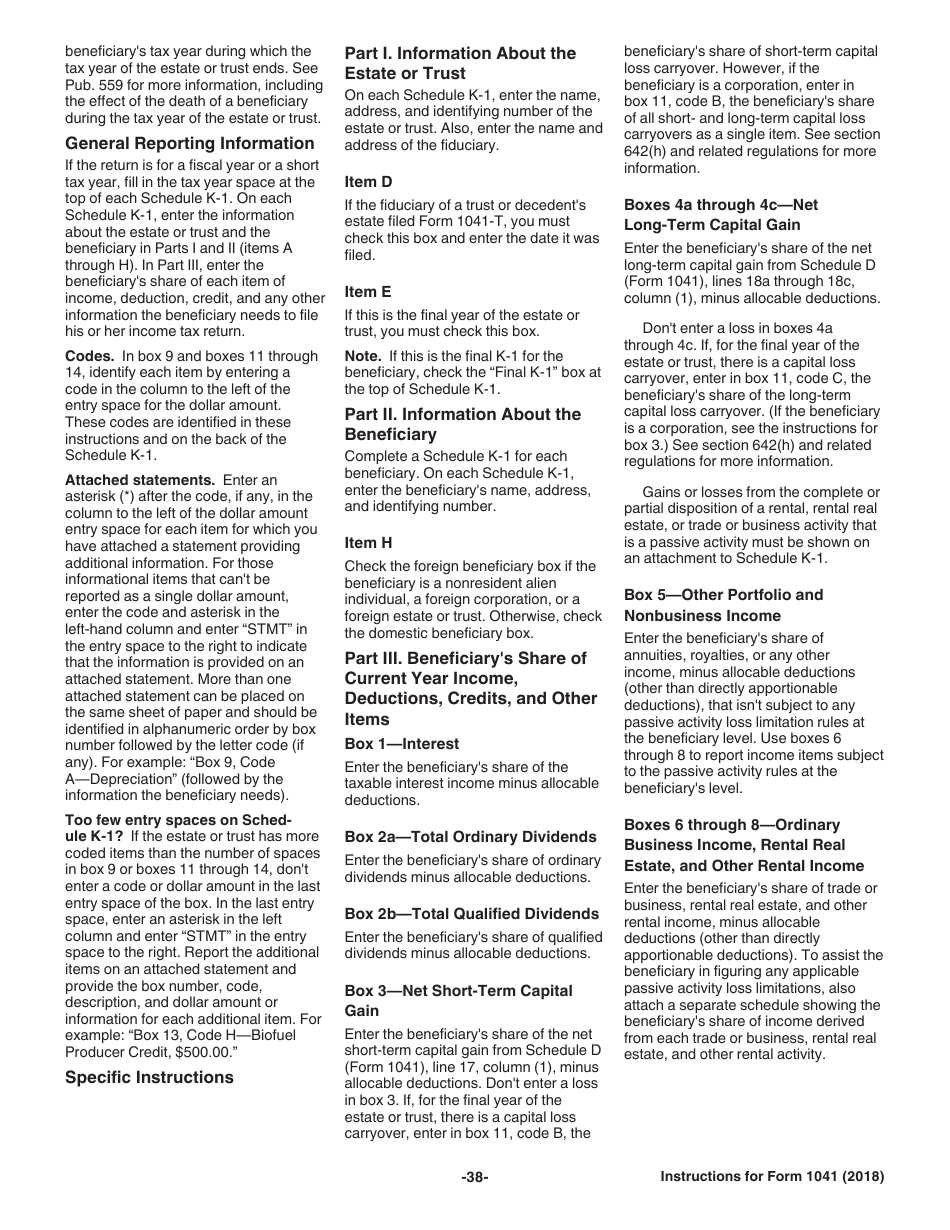 beneficiary's tax year during which the tax year of the estate or trust ends. See Pub. 559 for more information, including the effect of the death of a beneficiary during the tax year of the estate or trust.

General Reporting Information

If the return is for a fiscal year or a short tax year, fill in the tax year space at the top of each Schedule K-1. On each Schedule K-1, enter the information about the estate or trust and the beneficiary in Parts I and II (items A through H). In Part III, enter the beneficiary's share of each item of income, deduction, credit, and any other information the beneficiary needs to file his or her income tax return.

Codes. In box 9 and boxes 11 through 14, identify each item by entering a code in the column to the left of the entry space for the dollar amount. These codes are identified in these instructions and on the back of the Schedule K-1.

Attached statements. Enter an asterisk (*) after the code, if any, in the column to the left of the dollar amount entry space for each item for which you have attached a statement providing additional information. For those informational items that can't be reported as a single dollar amount, enter the code and asterisk in the left-hand column and enter “STMT” in the entry space to the right to indicate that the information is provided on an attached statement. More than one attached statement can be placed on the same sheet of paper and should be identified in alphanumeric order by box number followed by the letter code (if any). For example: “Box 9, Code A—Depreciation” (followed by the information the beneficiary needs).

Too few entry spaces on Schedule K-1? If the estate or trust has more coded items than the number of spaces in box 9 or boxes 11 through 14, don't enter a code or dollar amount in the last entry space of the box. In the last entry space, enter an asterisk in the left column and enter “STMT” in the entry space to the right. Report the additional items on an attached statement and provide the box number, code, description, and dollar amount or information for each additional item. For example: “Box 13, Code H—Biofuel Producer Credit, $500.00.”

Specific Instructions

Part I. Information About the Estate or Trust

On each Schedule K-1, enter the name, address, and identifying number of the estate or trust. Also, enter the name and address of the fiduciary.

Item D

If the fiduciary of a trust or decedent's estate filed Form 1041-T, you must check this box and enter the date it was filed.

Item E

If this is the final year of the estate or trust, you must check this box.

Note. If this is the final K-1 for the beneficiary, check the “Final K-1” box at the top of Schedule K-1.

Part II. Information About the Beneficiary

Complete a Schedule K-1 for each beneficiary. On each Schedule K-1, enter the beneficiary's name, address, and identifying number.

Item H

Check the foreign beneficiary box if the beneficiary is a nonresident alien individual, a foreign corporation, or a foreign estate or trust. Otherwise, check the domestic beneficiary box.

Part III. Beneficiary's Share of Current Year Income, Deductions, Credits, and Other Items

Box 1—Interest

Enter the beneficiary's share of the taxable interest income minus allocable deductions.

Box 2a—Total Ordinary Dividends

Enter the beneficiary's share of ordinary dividends minus allocable deductions.

Box 2b—Total Qualified Dividends

Enter the beneficiary's share of qualified dividends minus allocable deductions.

Box 3—Net Short-Term Capital Gain

Enter the beneficiary's share of the net short-term capital gain from Schedule D (Form 1041), line 17, column (1), minus allocable deductions. Don't enter a loss in box 3. If, for the final year of the estate or trust, there is a capital loss carryover, enter in box 11, code B, the beneficiary's share of short-term capital loss carryover. However, if the beneficiary is a corporation, enter in box 11, code B, the beneficiary's share of all short- and long-term capital loss carryovers as a single item. See section 642(h) and related regulations for more information.

Boxes 4a through 4c—Net Long-Term Capital Gain

Enter the beneficiary's share of the net long-term capital gain from Schedule D (Form 1041), lines 18a through 18c, column (1), minus allocable deductions.

Don't enter a loss in boxes 4a through 4c. If, for the final year of the estate or trust, there is a capital loss carryover, enter in box 11, code C, the beneficiary's share of the long-term capital loss carryover. (If the beneficiary is a corporation, see the instructions for box 3.) See section 642(h) and related regulations for more information.

Gains or losses from the complete or partial disposition of a rental, rental real estate, or trade or business activity that is a passive activity must be shown on an attachment to Schedule K-1.

Box 5—Other Portfolio and Nonbusiness Income

Enter the beneficiary's share of annuities, royalties, or any other income, minus allocable deductions (other than directly apportionable deductions), that isn't subject to any passive activity loss limitation rules at the beneficiary level. Use boxes 6 through 8 to report income items subject to the passive activity rules at the beneficiary's level.

Boxes 6 through 8—Ordinary Business Income, Rental Real Estate, and Other Rental Income

Enter the beneficiary's share of trade or business, rental real estate, and other rental income, minus allocable deductions (other than directly apportionable deductions). To assist the beneficiary in figuring any applicable passive activity loss limitations, also attach a separate schedule showing the beneficiary's share of income derived from each trade or business, rental real estate, and other rental activity.

-38-

Instructions for Form 1041 (2018)